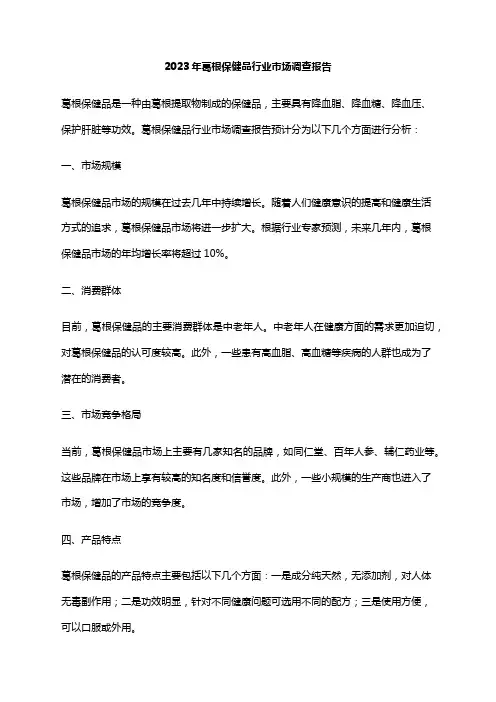 2023年葛根保健品行业市场调查报告

葛根保健品是一种由葛根提取物制成的保健品，主要具有降血脂、降血糖、降血压、保护肝脏等功效。葛根保健品行业市场调查报告预计分为以下几个方面进行分析：

一、市场规模

葛根保健品市场的规模在过去几年中持续增长。随着人们健康意识的提高和健康生活方式的追求，葛根保健品市场将进一步扩大。根据行业专家预测，未来几年内，葛根保健品市场的年均增长率将超过10%。

二、消费群体

目前，葛根保健品的主要消费群体是中老年人。中老年人在健康方面的需求更加迫切，对葛根保健品的认可度较高。此外，一些患有高血脂、高血糖等疾病的人群也成为了潜在的消费者。

三、市场竞争格局

当前，葛根保健品市场上主要有几家知名的品牌，如同仁堂、百年人参、辅仁药业等。这些品牌在市场上享有较高的知名度和信誉度。此外，一些小规模的生产商也进入了市场，增加了市场的竞争度。

四、产品特点

葛根保健品的产品特点主要包括以下几个方面：一是成分纯天然，无添加剂，对人体无毒副作用；二是功效明显，针对不同健康问题可选用不同的配方；三是使用方便，可以口服或外用。